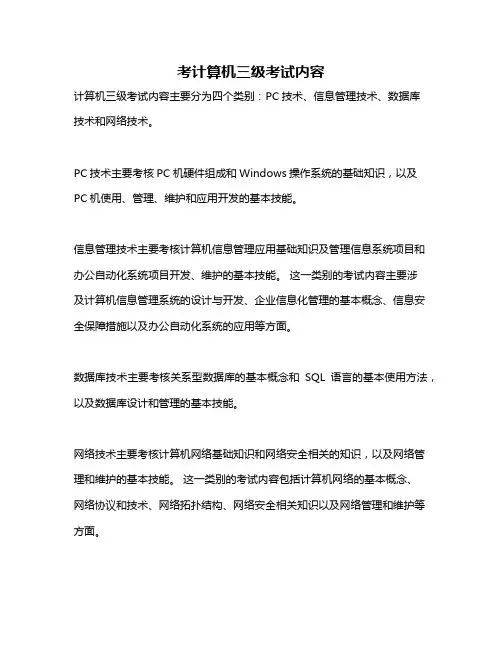 考计算机三级考试内容

计算机三级考试内容主要分为四个类别：PC 技术、信息管理技术、数据库技术和网络技术。

PC 技术主要考核 PC 机硬件组成和 Windows 操作系统的基础知识，以及 PC 机使用、管理、维护和应用开发的基本技能。

信息管理技术主要考核计算机信息管理应用基础知识及管理信息系统项目和办公自动化系统项目开发、维护的基本技能。 这一类别的考试内容主要涉及计算机信息管理系统的设计与开发、企业信息化管理的基本概念、信息安全保障措施以及办公自动化系统的应用等方面。

数据库技术主要考核关系型数据库的基本概念和 SQL 语言的基本使用方法，以及数据库设计和管理的基本技能。

网络技术主要考核计算机网络基础知识和网络安全相关的知识，以及网络管理和维护的基本技能。 这一类别的考试内容包括计算机网络的基本概念、网络协议和技术、网络拓扑结构、网络安全相关知识以及网络管理和维护等方面。